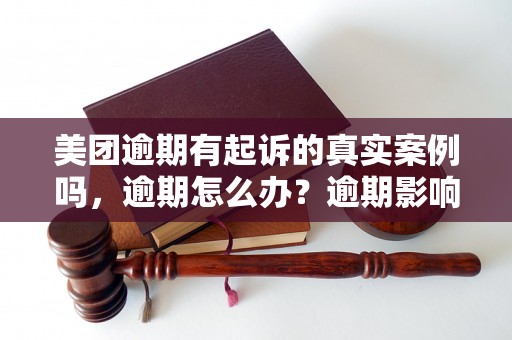 美团逾期有起诉的真实案例吗，逾期怎么办？逾期影响